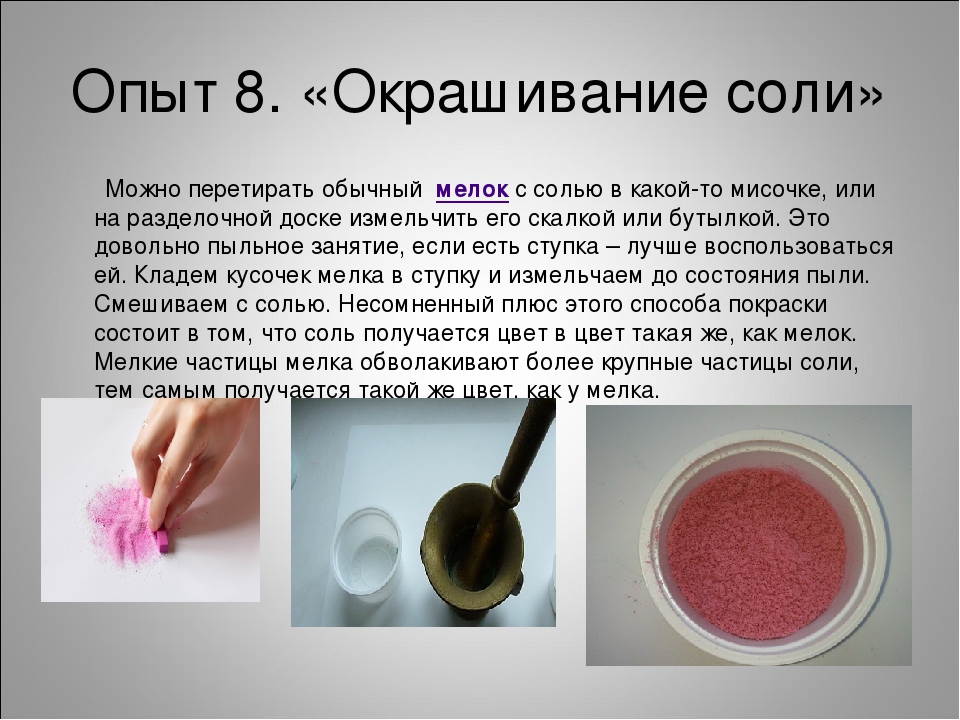 Опыт 8. «Окрашивание соли»

Можно перетирать обычный мелок с солью в какой-то мисочке, или на разделочной доске измельчить его скалкой или бутылкой. Это довольно пыльное занятие, если есть ступка – лучше воспользоваться ей. Кладем кусочек мелка в ступку и измельчаем до состояния пыли. Смешиваем с солью. Несомненный плюс этого способа покраски состоит в том, что соль получается цвет в цвет такая же, как мелок. Мелкие частицы мелка обволакивают более крупные частицы соли, тем самым получается такой же цвет, как у мелка.